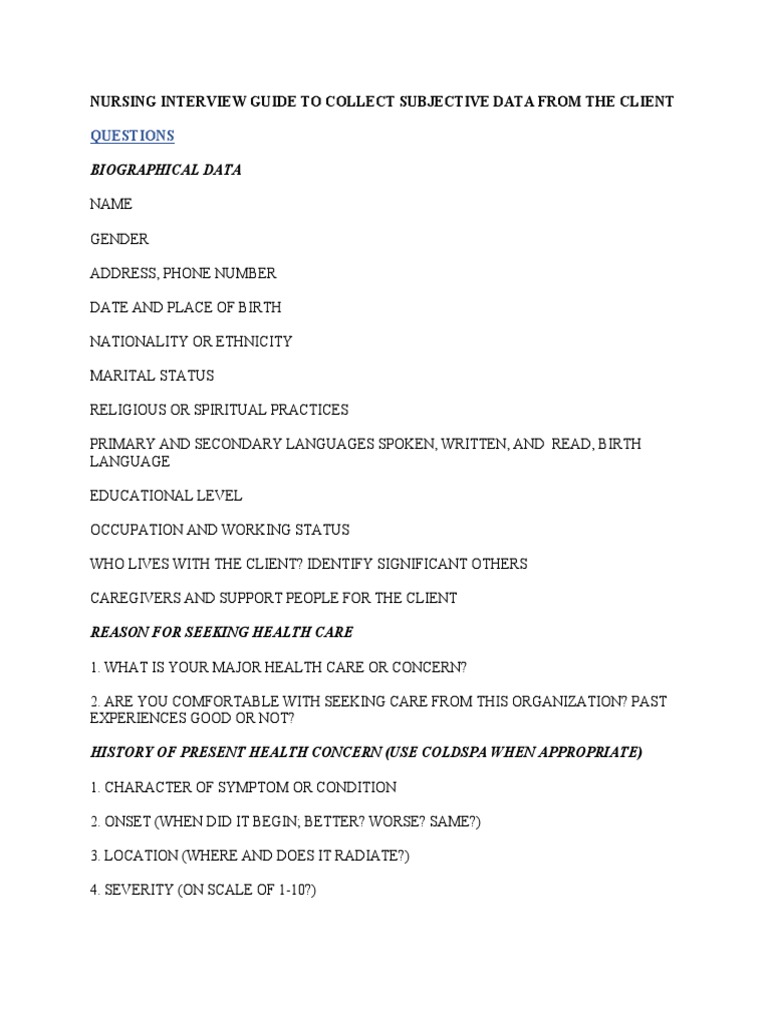 NURSING INTERVIEW GUIDE TO COLLECT SUBJECTIVE DATA FROM THE CLIENT

QUESTIONS

BIOGRAPHICAL DATA

NAME

GENDER

ADDRESS, PHONE NUMBER

DATE AND PLACE OF BIRTH

NATIONALITY OR ETHNICITY

MARITAL STATUS

RELIGIOUS OR SPIRITUAL PRACTICES

PRIMARY AND SECONDARY LANGUAGES SPOKEN, WRITTEN, AND READ, BIRTH LANGUAGE

EDUCATIONAL LEVEL

OCCUPATION AND WORKING STATUS

WHO LIVES WITH THE CLIENT? IDENTIFY SIGNIFICANT OTHERS

CAREGIVERS AND SUPPORT PEOPLE FOR THE CLIENT

REASON FOR SEEKING HEALTH CARE

1. WHAT IS YOUR MAJOR HEALTH CARE OR CONCERN?

2. ARE YOU COMFORTABLE WITH SEEKING CARE FROM THIS ORGANIZATION? PAST EXPERIENCES GOOD OR NOT?

HISTORY OF PRESENT HEALTH CONCERN (USE COLDSPA WHEN APPROPRIATE)

1. CHARACTER OF SYMPTOM OR CONDITION

2. ONSET (WHEN DID IT BEGIN; BETTER? WORSE? SAME?)

3. LOCATION (WHERE AND DOES IT RADIATE?)

4. SEVERITY (ON SCALE OF 1-10?)